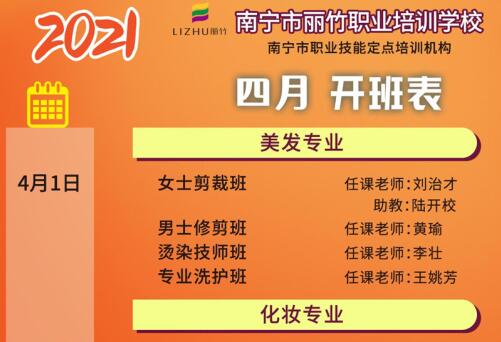 2021

LIZHU丽竹

南宁市丽竹职业培训学校

南宁市职业技能定点培训机构

四月 开班表

美发专业

4月1日

女士剪裁班 任课老师:刘治才
助教:陆开校

男士修剪班 任课老师:黄瑜

烫染技师班 任课老师:李壮

专业洗护班 任课老师:王姚芳

化妆专业